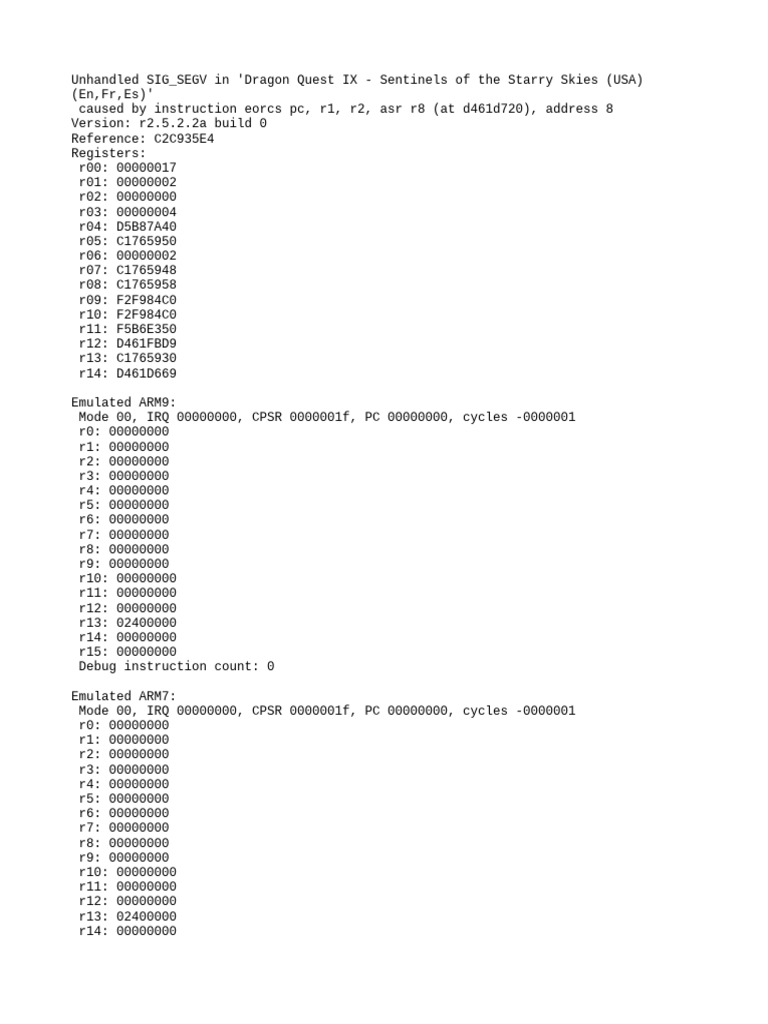 Unhandled SIG_SEGV in 'Dragon Quest IX - Sentinels of the Starry Skies (USA) (En,Fr,Es)'
caused by instruction eorcs pc, r1, r2, asr r8 (at d461d720), address 8
Version: r2.5.2.2a build 0
Reference: C2C935E4
Registers:
r00: 00000017
r01: 00000002
r02: 00000000
r03: 00000004
r04: D5B87A40
r05: C1765950
r06: 00000002
r07: C1765948
r08: C1765958
r09: F2F984C0
r10: F2F984C0
r11: F5B6E350
r12: D461FBD9
r13: C1765930
r14: D461D669

Emulated ARM9:
Mode 00, IRQ 00000000, CPSR 0000001f, PC 00000000, cycles -0000001
r0: 00000000
r1: 00000000
r2: 00000000
r3: 00000000
r4: 00000000
r5: 00000000
r6: 00000000
r7: 00000000
r8: 00000000
r9: 00000000
r10: 00000000
r11: 00000000
r12: 00000000
r13: 02400000
r14: 00000000
r15: 00000000
Debug instruction count: 0

Emulated ARM7:
Mode 00, IRQ 00000000, CPSR 0000001f, PC 00000000, cycles -0000001
r0: 00000000
r1: 00000000
r2: 00000000
r3: 00000000
r4: 00000000
r5: 00000000
r6: 00000000
r7: 00000000
r8: 00000000
r9: 00000000
r10: 00000000
r11: 00000000
r12: 00000000
r13: 02400000
r14: 00000000